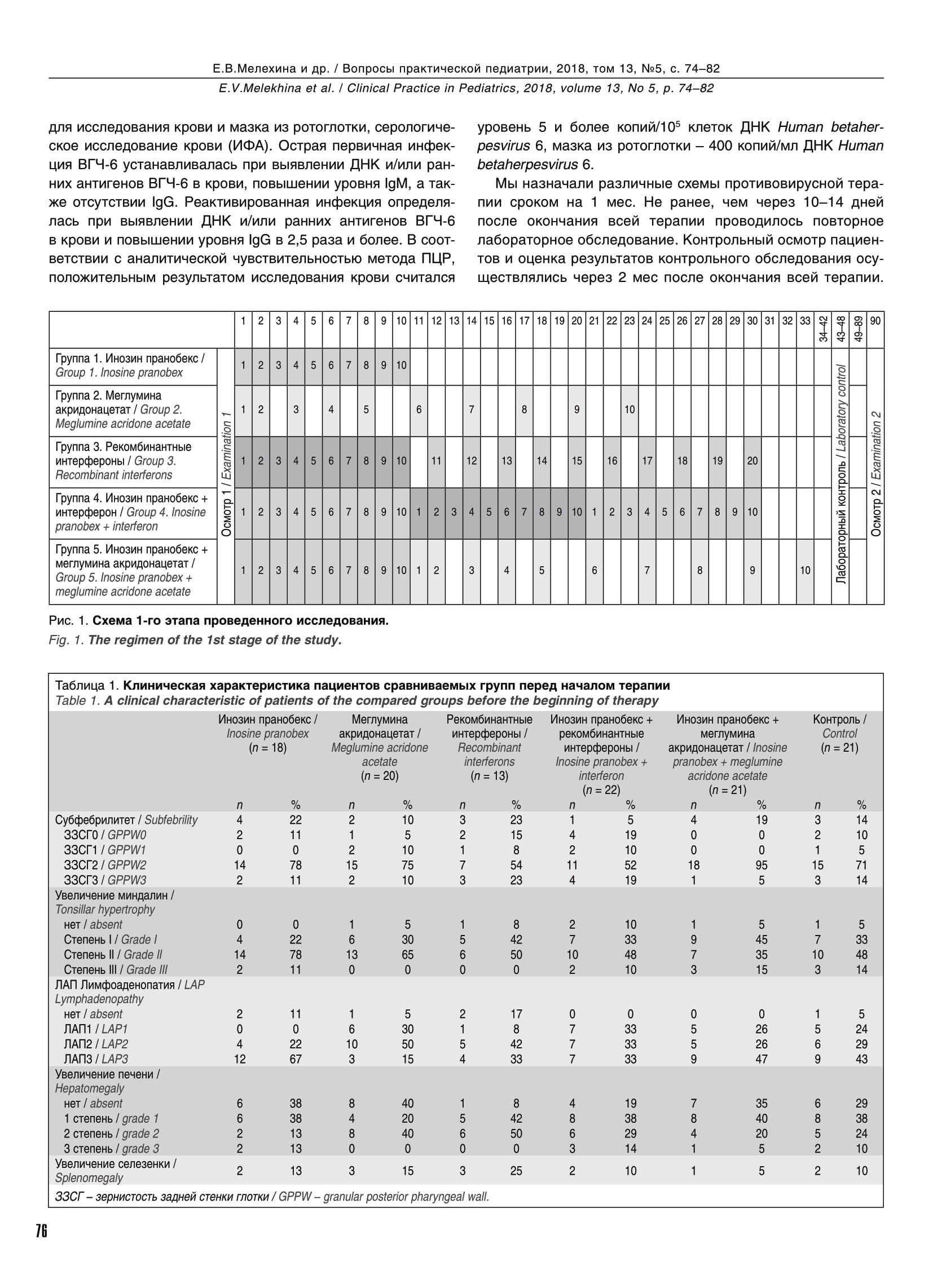 Е.В.Мелехина и др. / Вопросы практической педиатрии, 2018, том 13, №5, с. 74–82
E.V.Melekhina et al. / Clinical Practice in Pediatrics, 2018, volume 13, No 5, p. 74–82

для исследования крови и мазка из ротоглотки, серологическое исследование крови (ИФА). Острая первичная инфекция ВГЧ-6 устанавливалась при выявлении ДНК и/или ранних антигенов ВГЧ-6 в крови, повышении уровня IgM, а также отсутствии IgG. Реактивированная инфекция определялась при выявлении ДНК и/или ранних антигенов ВГЧ-6 в крови и повышении уровня IgG в 2,5 раза и более. В соответствии с аналитической чувствительностью метода ПЦР, положительным результатом исследования крови считался уровень 5 и более копий/$10^5$ клеток ДНК Human betaherpesvirus 6, мазка из ротоглотки – 400 копий/мл ДНК Human betaherpesvirus 6.

Мы назначали различные схемы противовирусной терапии сроком на 1 мес. Не ранее, чем через 10–14 дней после окончания всей терапии проводилось повторное лабораторное обследование. Контрольный осмотр пациентов и оценка результатов контрольного обследования осуществлялись через 2 мес после окончания всей терапии.

| | | 1 | 2 | 3 | 4 | 5 | 6 | 7 | 8 | 9 | 10 | 11 | 12 | 13 | 14 | 15 | 16 | 17 | 18 | 19 | 20 | 21 | 22 | 23 | 24 | 25 | 26 | 27 | 28 | 29 | 30 | 31 | 32 | 33 | 34–42 | 43–48 | 49–89 | 90 |
|---|---|---|---|---|---|---|---|---|---|---|---|---|---|---|---|---|---|---|---|---|---|---|---|---|---|---|---|---|---|---|---|---|---|---|---|---|---|---|
| Группа 1. Инозин пранобекс / Group 1. Inosine pranobex | Осмотр 1 / Examination 1 | 1 | 2 | 3 | 4 | 5 | 6 | 7 | 8 | 9 | 10 | | | | | | | | | | | | | | | | | | | | | | | | | Лабораторный контроль / Laboratory control | | Осмотр 2 / Examination 2 |
| Группа 2. Меглумина акридонацетат / Group 2. Meglumine acridone acetate | | 1 | 2 | | 3 | | 4 | | 5 | | | 6 | | | 7 | | | 8 | | | 9 | | | 10 | | | | | | | | | | | | | | |
| Группа 3. Рекомбинантные интерфероны / Group 3. Recombinant interferons | | 1 | 2 | 3 | 4 | 5 | 6 | 7 | 8 | 9 | 10 | | 11 | | 12 | | 13 | | 14 | | 15 | | 16 | | 17 | | 18 | | 19 | | 20 | | | | | | | |
| Группа 4. Инозин пранобекс + интерферон / Group 4. Inosine pranobex + interferon | | 1 | 2 | 3 | 4 | 5 | 6 | 7 | 8 | 9 | 10 | 1 | 2 | 3 | 4 | 5 | 6 | 7 | 8 | 9 | 10 | 1 | 2 | 3 | 4 | 5 | 6 | 7 | 8 | 9 | 10 | | | | | | | |
| Группа 5. Инозин пранобекс + меглумина акридонацетат / Group 5. Inosine pranobex + meglumine acridone acetate | | 1 | 2 | 3 | 4 | 5 | 6 | 7 | 8 | 9 | 10 | 1 | 2 | | 3 | | 4 | | 5 | | | 6 | | | 7 | | | 8 | | | 9 | | | 10 | | | | |

Рис. 1. Схема 1-го этапа проведенного исследования.
Fig. 1. The regimen of the 1st stage of the study.

Таблица 1. Клиническая характеристика пациентов сравниваемых групп перед началом терапии
Table 1. A clinical characteristic of patients of the compared groups before the beginning of therapy

| | Инозин пранобекс / Inosine pranobex (n = 18) | | Меглумина акридонацетат / Meglumine acridone acetate (n = 20) | | Рекомбинантные интерфероны / Recombinant interferons (n = 13) | | Инозин пранобекс + рекомбинантные интерфероны / Inosine pranobex + interferon (n = 22) | | Инозин пранобекс + меглумина акридонацетат / Inosine pranobex + meglumine acridone acetate (n = 21) | | Контроль / Control (n = 21) | |
|---|---|---|---|---|---|---|---|---|---|---|---|---|
| | n | % | n | % | n | % | n | % | n | % | n | % |
| Субфебрилитет / Subfebrility | 4 | 22 | 2 | 10 | 3 | 23 | 1 | 5 | 4 | 19 | 3 | 14 |
| ЗЗСГ0 / GPPW0 | 2 | 11 | 1 | 5 | 2 | 15 | 4 | 19 | 0 | 0 | 2 | 10 |
| ЗЗСГ1 / GPPW1 | 0 | 0 | 2 | 10 | 1 | 8 | 2 | 10 | 0 | 0 | 1 | 5 |
| ЗЗСГ2 / GPPW2 | 14 | 78 | 15 | 75 | 7 | 54 | 11 | 52 | 18 | 95 | 15 | 71 |
| ЗЗСГ3 / GPPW3 | 2 | 11 | 2 | 10 | 3 | 23 | 4 | 19 | 1 | 5 | 3 | 14 |
| Увеличение миндалин / Tonsillar hypertrophy | | | | | | | | | | | | |
| нет / absent | 0 | 0 | 1 | 5 | 1 | 8 | 2 | 10 | 1 | 5 | 1 | 5 |
| Степень I / Grade I | 4 | 22 | 6 | 30 | 5 | 42 | 7 | 33 | 9 | 45 | 7 | 33 |
| Степень II / Grade II | 14 | 78 | 13 | 65 | 6 | 50 | 10 | 48 | 7 | 35 | 10 | 48 |
| Степень III / Grade III | 2 | 11 | 0 | 0 | 0 | 0 | 2 | 10 | 3 | 15 | 3 | 14 |
| ЛАП Лимфоаденопатия / LAP Lymphadenopathy | | | | | | | | | | | | |
| нет / absent | 2 | 11 | 1 | 5 | 2 | 17 | 0 | 0 | 0 | 0 | 1 | 5 |
| ЛАП1 / LAP1 | 0 | 0 | 6 | 30 | 1 | 8 | 7 | 33 | 5 | 26 | 5 | 24 |
| ЛАП2 / LAP2 | 4 | 22 | 10 | 50 | 5 | 42 | 7 | 33 | 5 | 26 | 6 | 29 |
| ЛАП3 / LAP3 | 12 | 67 | 3 | 15 | 4 | 33 | 7 | 33 | 9 | 47 | 9 | 43 |
| Увеличение печени / Hepatomegaly | | | | | | | | | | | | |
| нет / absent | 6 | 38 | 8 | 40 | 1 | 8 | 4 | 19 | 7 | 35 | 6 | 29 |
| 1 степень / grade 1 | 6 | 38 | 4 | 20 | 5 | 42 | 8 | 38 | 8 | 40 | 8 | 38 |
| 2 степень / grade 2 | 2 | 13 | 8 | 40 | 6 | 50 | 6 | 29 | 4 | 20 | 5 | 24 |
| 3 степень / grade 3 | 2 | 13 | 0 | 0 | 0 | 0 | 3 | 14 | 1 | 5 | 2 | 10 |
| Увеличение селезенки / Splenomegaly | 2 | 13 | 3 | 15 | 3 | 25 | 2 | 10 | 1 | 5 | 2 | 10 |

ЗЗСГ – зернистость задней стенки глотки / GPPW – granular posterior pharyngeal wall.

76